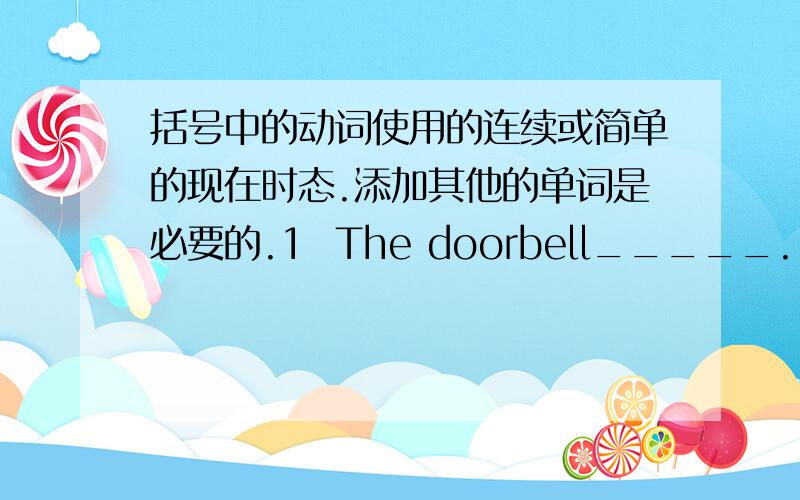 括号中的动词使用的连续或简单的现在时态.添加其他的单词是必要的.1 The doorbell_____.